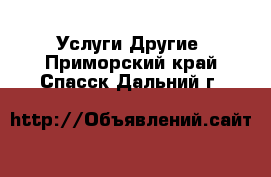 Услуги Другие
Приморский край
Спасск Дальний г

http://Объявлений.сайт